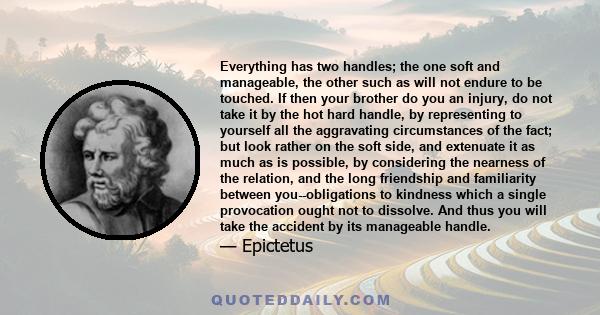 Everything has two handles; the one soft and manageable, the other such as will not endure to be touched. If then your brother do you an injury, do not take it by the hot hard handle, by representing to yourself all the aggravating circumstances of the fact; but look rather on the soft side, and extenuate it as much as is possible, by considering the nearness of the relation, and the long friendship and familiarity between you--obligations to kindness which a single provocation ought not to dissolve. And thus you will take the accident by its manageable handle.

— Epictetus

QUOTEDDAILY.COM